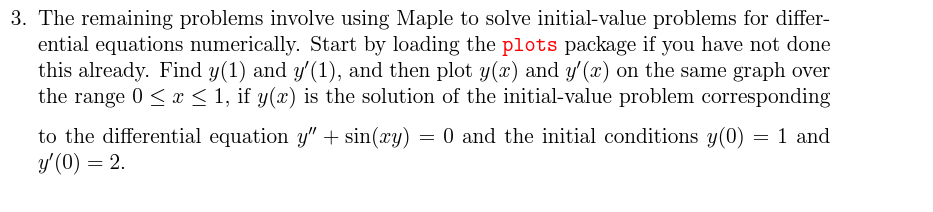 3. The remaining problems involve using Maple to solve initial-value problems for differential equations numerically. Start by loading the plots package if you have not done this already. Find $y(1)$ and $y'(1)$, and then plot $y(x)$ and $y'(x)$ on the same graph over the range $0 \leq x \leq 1$, if $y(x)$ is the solution of the initial-value problem corresponding to the differential equation $y'' + \sin(xy) = 0$ and the initial conditions $y(0) = 1$ and $y'(0) = 2$.